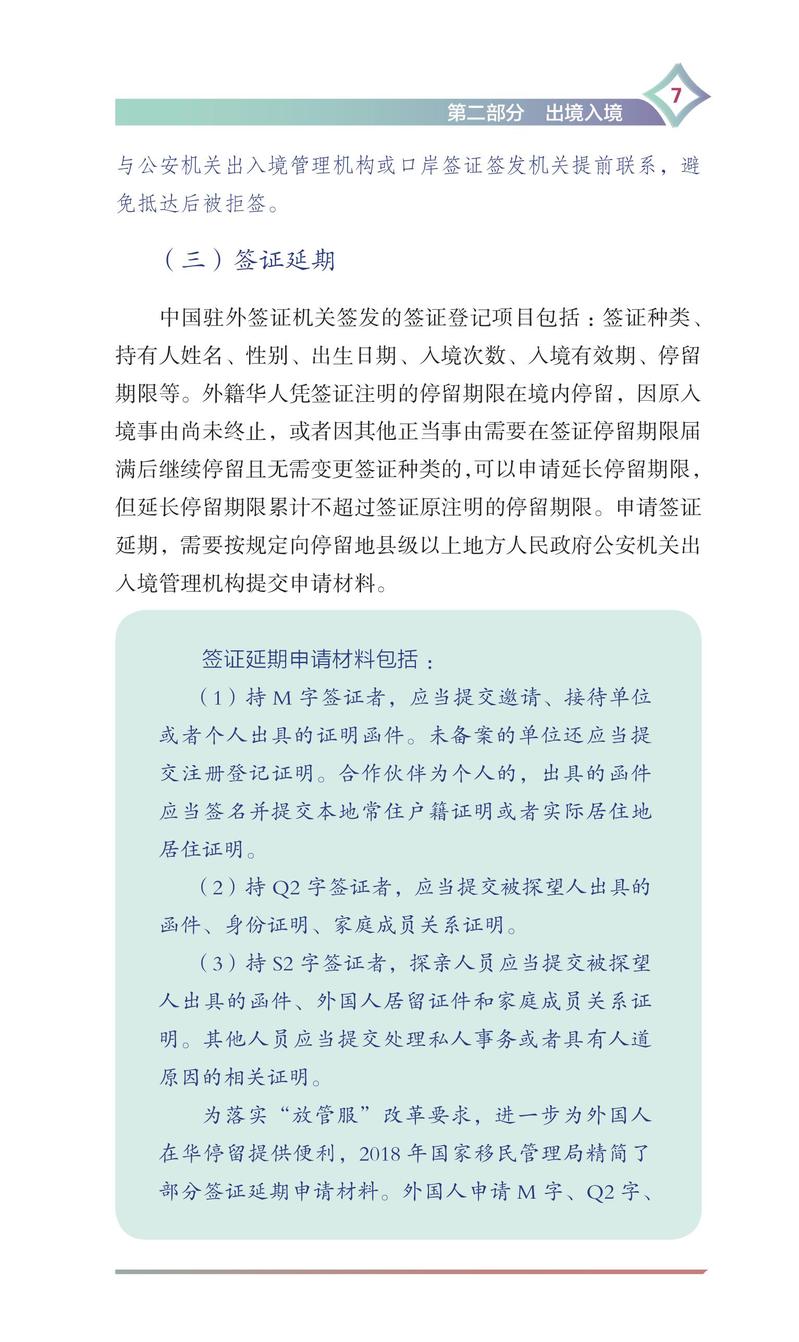 第二部分　出境入境

7

与公安机关出入境管理机构或口岸签证签发机关提前联系，避免抵达后被拒签。

（三）签证延期

中国驻外签证机关签发的签证登记项目包括：签证种类、持有人姓名、性别、出生日期、入境次数、入境有效期、停留期限等。外籍华人凭签证注明的停留期限在境内停留，因原入境事由尚未终止，或者因其他正当事由需要在签证停留期限届满后继续停留且无需变更签证种类的，可以申请延长停留期限，但延长停留期限累计不超过签证原注明的停留期限。申请签证延期，需要按规定向停留地县级以上地方人民政府公安机关出入境管理机构提交申请材料。

签证延期申请材料包括：

（1）持 M 字签证者，应当提交邀请、接待单位或者个人出具的证明函件。未备案的单位还应当提交注册登记证明。合作伙伴为个人的，出具的函件应当签名并提交本地常住户籍证明或者实际居住地居住证明。

（2）持 Q2 字签证者，应当提交被探望人出具的函件、身份证明、家庭成员关系证明。

（3）持 S2 字签证者，探亲人员应当提交被探望人出具的函件、外国人居留证件和家庭成员关系证明。其他人员应当提交处理私人事务或者具有人道原因的相关证明。

为落实“放管服”改革要求，进一步为外国人在华停留提供便利，2018 年国家移民管理局精简了部分签证延期申请材料。外国人申请 M 字、Q2 字、